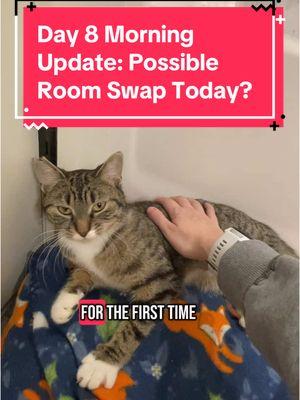 Day 8 Morning Update: Possible Room Swap Today?

FOR THE FIRST TIME